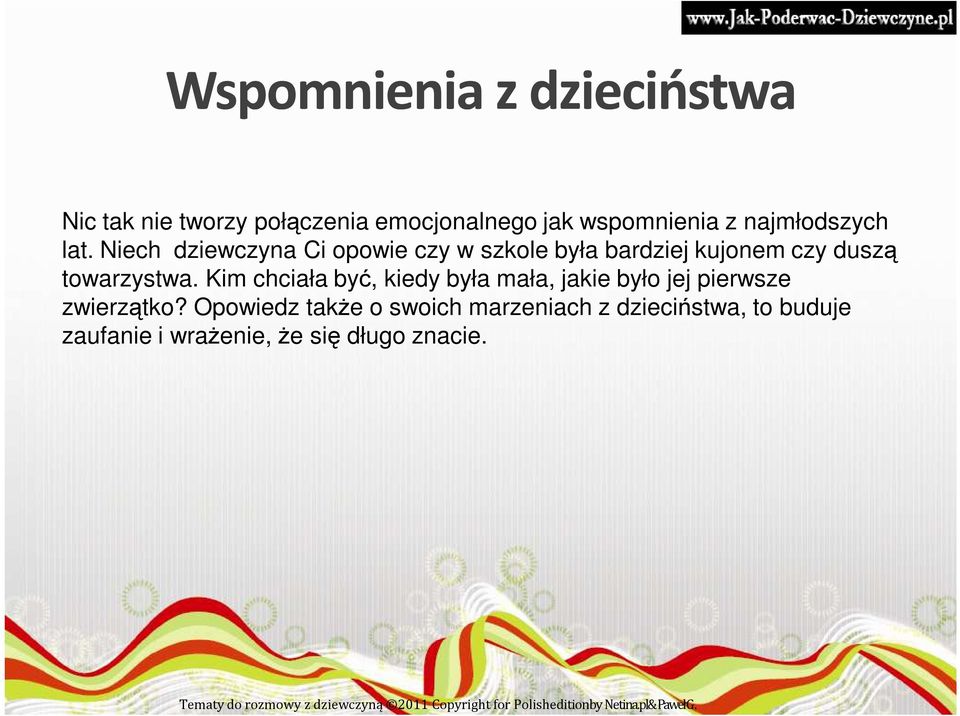 www.Jak-Poderwac-Dziewczyne.pl

Wspomnienia z dzieciństwa

Nic tak nie tworzy połączenia emocjonalnego jak wspomnienia z najmłodszych lat. Niech dziewczyna Ci opowie czy w szkole była bardziej kujonem czy duszą towarzystwa. Kim chciała być, kiedy była mała, jakie było jej pierwsze zwierzątko? Opowiedz także o swoich marzeniach z dzieciństwa, to buduje zaufanie i wrażenie, że się długo znacie.

Tematy do rozmowy z dziewczyną ©2011 Copyright for Polisheditionby Netinapl&PawelG.